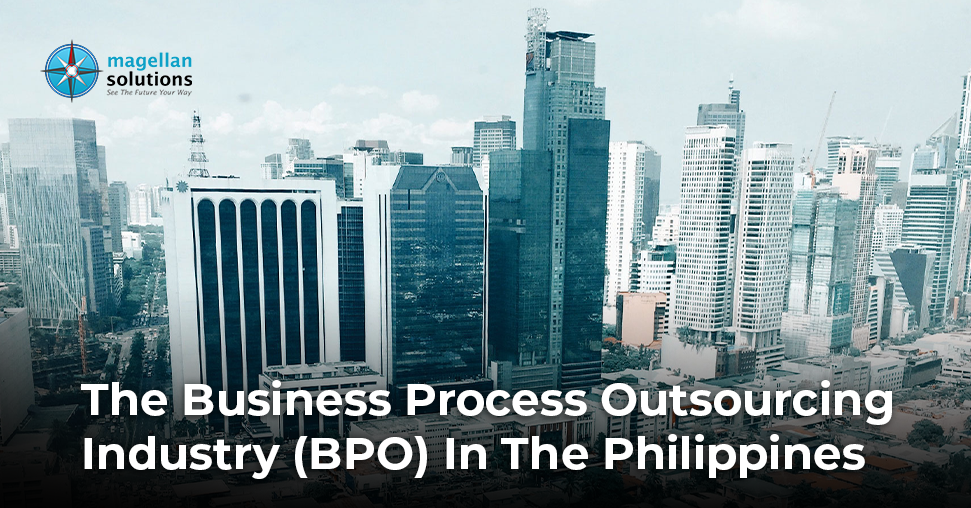 magellan solutions
See The Future Your Way

The Business Process Outsourcing Industry (BPO) In The Philippines